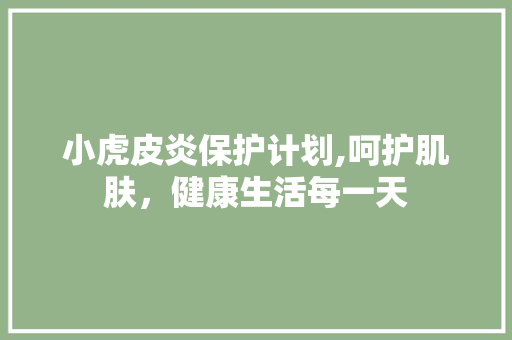 小虎皮炎保护计划,呵护肌肤，健康生活每一天